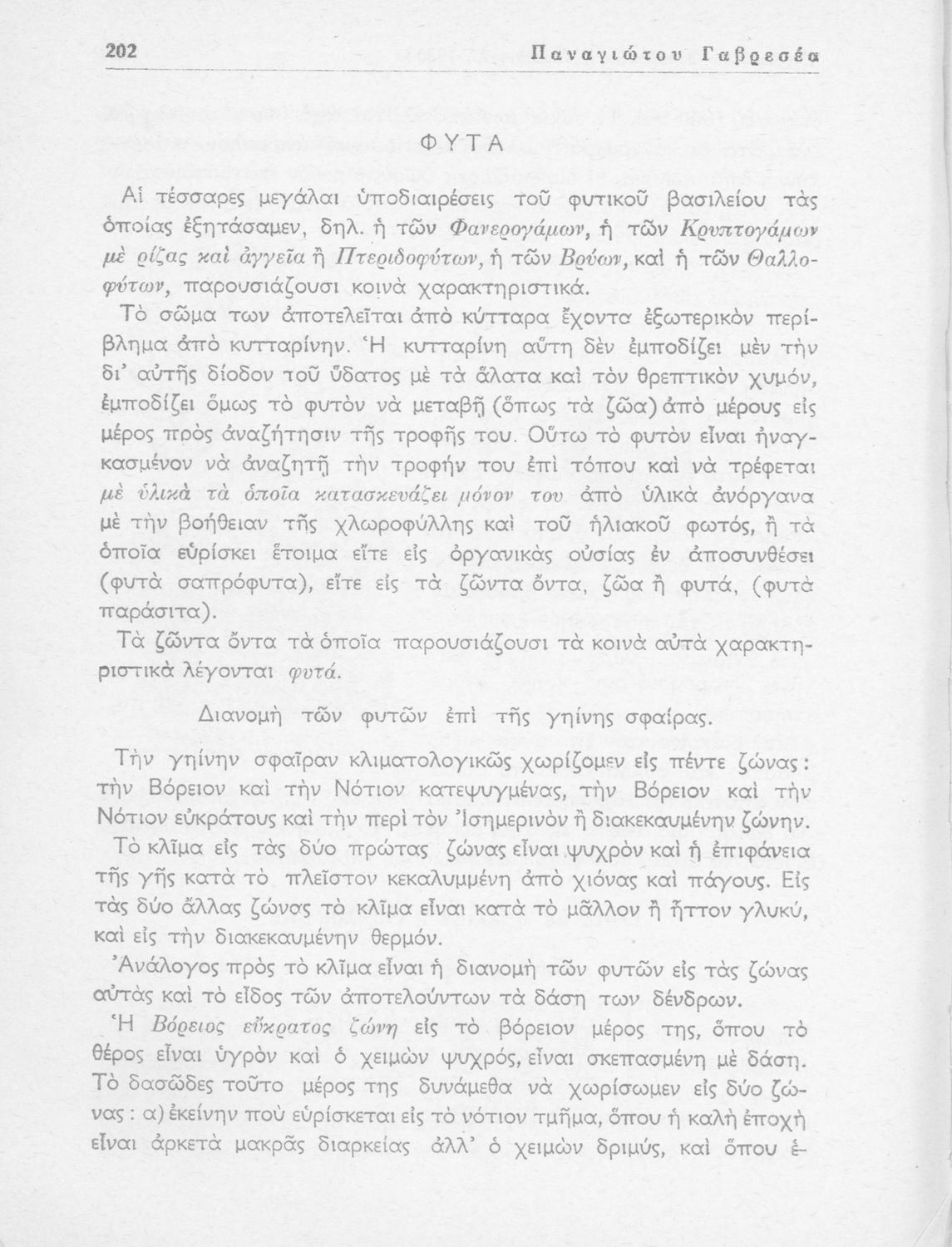 202 Παναγιώτου Γαβρεσέα

ΦΥΤΑ

Αἱ τέσσαρες μεγάλαι ὑποδιαιρέσεις τοῦ φυτικοῦ βασιλείου τὰς ὁποίας ἐξητάσαμεν, δηλ. ἡ τῶν Φανερογάμων, ἡ τῶν Κρυπτογάμων μὲ ρίζας καὶ ἀγγεῖα ἢ Πτεριδοφύτων, ἡ τῶν Βρύων, καὶ ἡ τῶν Θαλλοφύτων, παρουσιάζουσι κοινὰ χαρακτηριστικά.

Τὸ σῶμα των ἀποτελεῖται ἀπὸ κύτταρα ἔχοντα ἐξωτερικὸν περίβλημα ἀπὸ κυτταρίνην. Ἡ κυτταρίνη αὕτη δὲν ἐμποδίζει μὲν τὴν δι' αὐτῆς δίοδον τοῦ ὕδατος μὲ τὰ ἅλατα καὶ τὸν θρεπτικὸν χυμόν, ἐμποδίζει ὅμως τὸ φυτὸν νὰ μεταβῇ (ὅπως τὰ ζῶα) ἀπὸ μέρους εἰς μέρος πρὸς ἀναζήτησιν τῆς τροφῆς του. Οὕτω τὸ φυτὸν εἶναι ἠναγκασμένον νὰ ἀναζητῇ τὴν τροφήν του ἐπὶ τόπου καὶ νὰ τρέφεται μὲ ὑλικὰ τὰ ὁποῖα κατασκευάζει μόνον του ἀπὸ ὑλικὰ ἀνόργανα μὲ τὴν βοήθειαν τῆς χλωροφύλλης καὶ τοῦ ἡλιακοῦ φωτός, ἢ τὰ ὁποῖα εὑρίσκει ἕτοιμα εἴτε εἰς ὀργανικὰς οὐσίας ἐν ἀποσυνθέσει (φυτὰ σαπρόφυτα), εἴτε εἰς τὰ ζῶντα ὄντα, ζῶα ἢ φυτά, (φυτὰ παράσιτα).

Τὰ ζῶντα ὄντα τὰ ὁποῖα παρουσιάζουσι τὰ κοινὰ αὐτὰ χαρακτηριστικὰ λέγονται φυτά.

Διανομὴ τῶν φυτῶν ἐπὶ τῆς γηίνης σφαίρας.

Τὴν γηίνην σφαῖραν κλιματολογικῶς χωρίζομεν εἰς πέντε ζώνας: τὴν Βόρειον καὶ τὴν Νότιον κατεψυγμένας, τὴν Βόρειον καὶ τὴν Νότιον εὐκράτους καὶ τὴν περὶ τὸν Ἰσημερινὸν ἢ διακεκαυμένην ζώνην.

Τὸ κλῖμα εἰς τὰς δύο πρώτας ζώνας εἶναι ψυχρὸν καὶ ἡ ἐπιφάνεια τῆς γῆς κατὰ τὸ πλεῖστον κεκαλυμμένη ἀπὸ χιόνας καὶ πάγους. Εἰς τὰς δύο ἄλλας ζώνας τὸ κλῖμα εἶναι κατὰ τὸ μᾶλλον ἢ ἧττον γλυκύ, καὶ εἰς τὴν διακεκαυμένην θερμόν.

Ἀνάλογος πρὸς τὸ κλῖμα εἶναι ἡ διανομὴ τῶν φυτῶν εἰς τὰς ζώνας αὐτὰς καὶ τὸ εἶδος τῶν ἀποτελούντων τὰ δάση των δένδρων.

Ἡ Βόρειος εὔκρατος ζώνη εἰς τὸ βόρειον μέρος της, ὅπου τὸ θέρος εἶναι ὑγρὸν καὶ ὁ χειμὼν ψυχρός, εἶναι σκεπασμένη μὲ δάση. Τὸ δασῶδες τοῦτο μέρος της δυνάμεθα νὰ χωρίσωμεν εἰς δύο ζώνας: α) ἐκείνην ποὺ εὑρίσκεται εἰς τὸ νότιον τμῆμα, ὅπου ἡ καλὴ ἐποχὴ εἶναι ἀρκετὰ μακρᾶς διαρκείας ἀλλ' ὁ χειμὼν δριμύς, καὶ ὅπου ἐ-